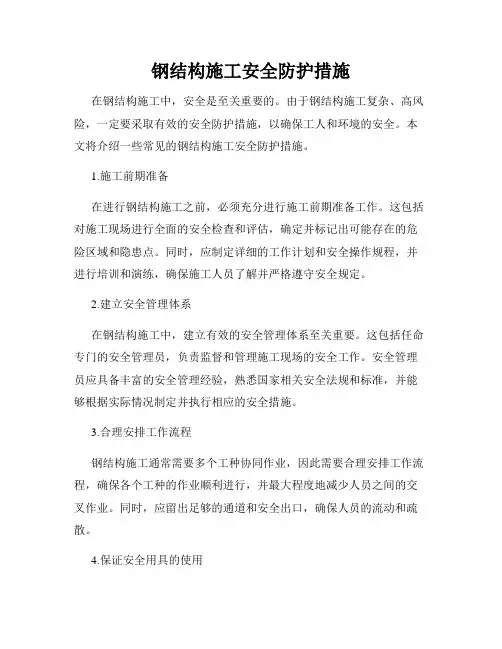 钢结构施工安全防护措施

在钢结构施工中，安全是至关重要的。由于钢结构施工复杂、高风险，一定要采取有效的安全防护措施，以确保工人和环境的安全。本文将介绍一些常见的钢结构施工安全防护措施。

1.施工前期准备

在进行钢结构施工之前，必须充分进行施工前期准备工作。这包括对施工现场进行全面的安全检查和评估，确定并标记出可能存在的危险区域和隐患点。同时，应制定详细的工作计划和安全操作规程，并进行培训和演练，确保施工人员了解并严格遵守安全规定。

2.建立安全管理体系

在钢结构施工中，建立有效的安全管理体系至关重要。这包括任命专门的安全管理员，负责监督和管理施工现场的安全工作。安全管理员应具备丰富的安全管理经验，熟悉国家相关安全法规和标准，并能够根据实际情况制定并执行相应的安全措施。

3.合理安排工作流程

钢结构施工通常需要多个工种协同作业，因此需要合理安排工作流程，确保各个工种的作业顺利进行，并最大程度地减少人员之间的交叉作业。同时，应留出足够的通道和安全出口，确保人员的流动和疏散。

4.保证安全用具的使用